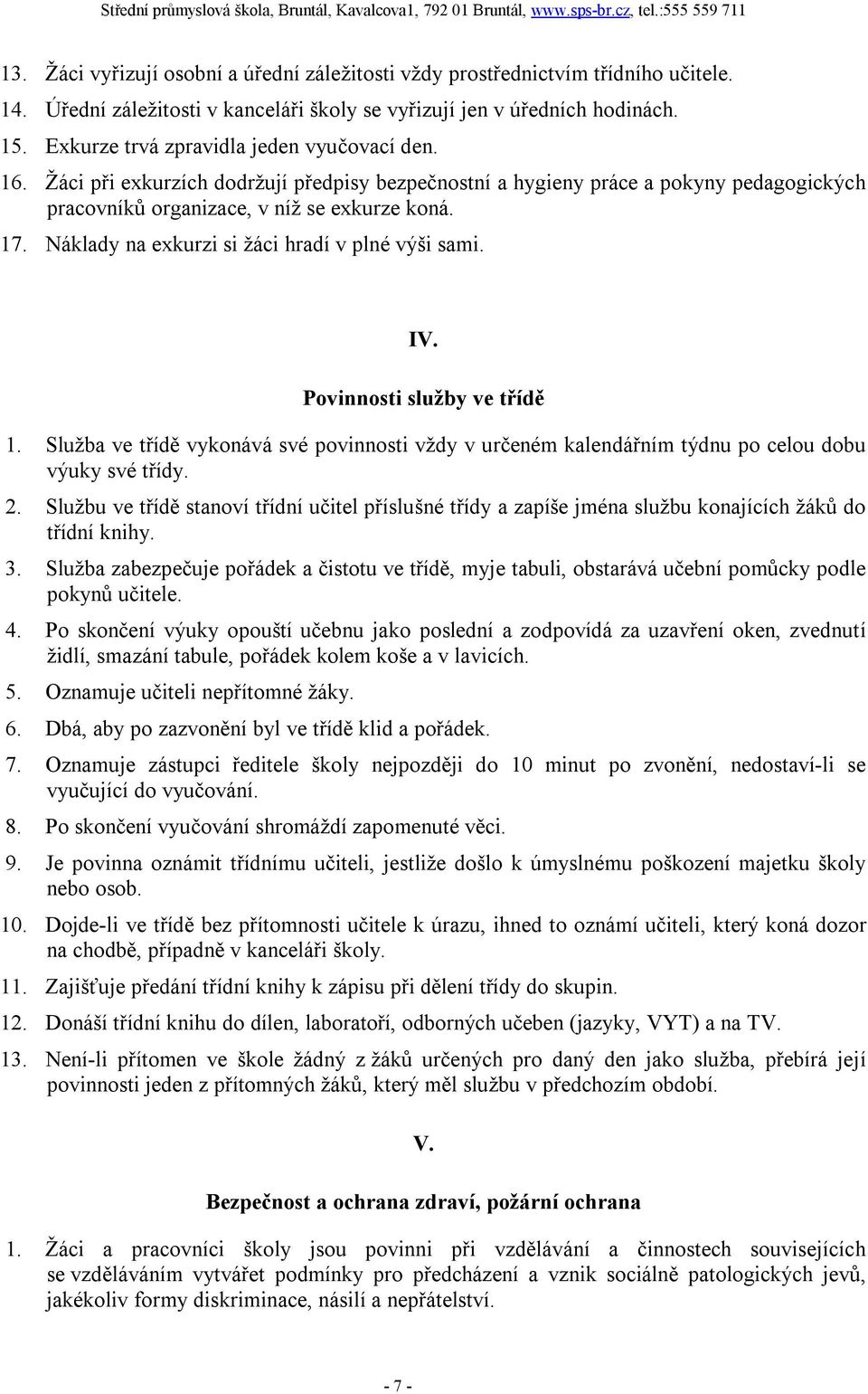 Střední průmyslová škola, Bruntál, Kavalcova1, 792 01 Bruntál, www.sps-br.cz, tel.:555 559 711

13. Žáci vyřizují osobní a úřední záležitosti vždy prostřednictvím třídního učitele.
14. Úřední záležitosti v kanceláři školy se vyřizují jen v úředních hodinách.
15. Exkurze trvá zpravidla jeden vyučovací den.
16. Žáci při exkurzích dodržují předpisy bezpečnostní a hygieny práce a pokyny pedagogických pracovníků organizace, v níž se exkurze koná.
17. Náklady na exkurzi si žáci hradí v plné výši sami.

IV.

Povinnosti služby ve třídě

1. Služba ve třídě vykonává své povinnosti vždy v určeném kalendářním týdnu po celou dobu výuky své třídy.
2. Službu ve třídě stanoví třídní učitel příslušné třídy a zapíše jména službu konajících žáků do třídní knihy.
3. Služba zabezpečuje pořádek a čistotu ve třídě, myje tabuli, obstarává učební pomůcky podle pokynů učitele.
4. Po skončení výuky opouští učebnu jako poslední a zodpovídá za uzavření oken, zvednutí židlí, smazání tabule, pořádek kolem koše a v lavicích.
5. Oznamuje učiteli nepřítomné žáky.
6. Dbá, aby po zazvonění byl ve třídě klid a pořádek.
7. Oznamuje zástupci ředitele školy nejpozději do 10 minut po zvonění, nedostaví-li se vyučující do vyučování.
8. Po skončení vyučování shromáždí zapomenuté věci.
9. Je povinna oznámit třídnímu učiteli, jestliže došlo k úmyslnému poškození majetku školy nebo osob.
10. Dojde-li ve třídě bez přítomnosti učitele k úrazu, ihned to oznámí učiteli, který koná dozor na chodbě, případně v kanceláři školy.
11. Zajišťuje předání třídní knihy k zápisu při dělení třídy do skupin.
12. Donáší třídní knihu do dílen, laboratoří, odborných učeben (jazyky, VYT) a na TV.
13. Není-li přítomen ve škole žádný z žáků určených pro daný den jako služba, přebírá její povinnosti jeden z přítomných žáků, který měl službu v předchozím období.

V.

Bezpečnost a ochrana zdraví, požární ochrana

1. Žáci a pracovníci školy jsou povinni při vzdělávání a činnostech souvisejících se vzděláváním vytvářet podmínky pro předcházení a vznik sociálně patologických jevů, jakékoliv formy diskriminace, násilí a nepřátelství.

- 7 -